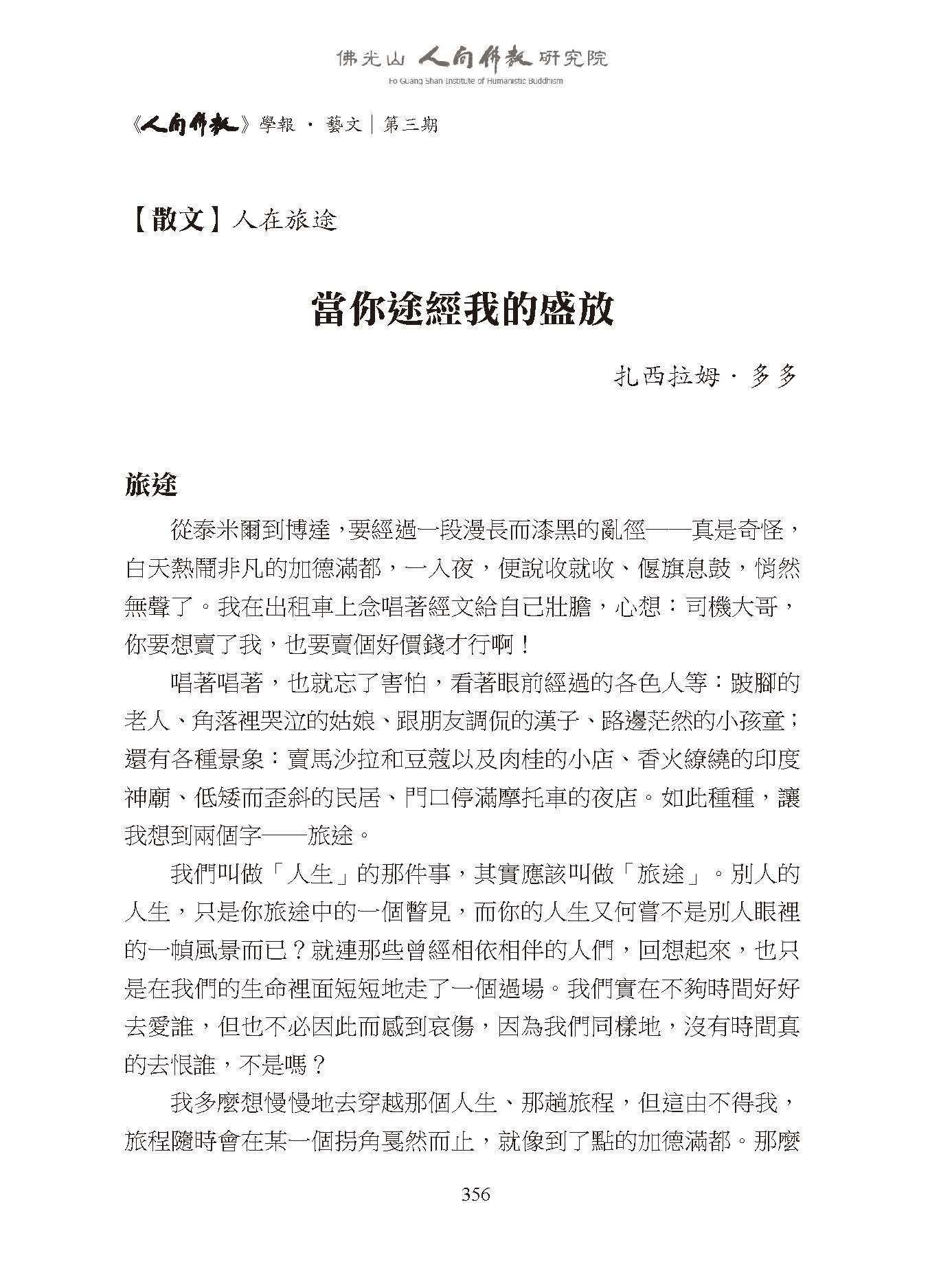 佛光山 人間佛教 研究院
Fo Guang Shan Institute of Humanistic Buddhism

《人間佛教》學報 · 藝文｜第三期

【散文】人在旅途

當你途經我的盛放

扎西拉姆 · 多多

旅途

從泰米爾到博達，要經過一段漫長而漆黑的亂徑——真是奇怪，白天熱鬧非凡的加德滿都，一入夜，便說收就收、偃旗息鼓，悄然無聲了。我在出租車上念唱著經文給自己壯膽，心想：司機大哥，你要想賣了我，也要賣個好價錢才行啊！

唱著唱著，也就忘了害怕，看著眼前經過的各色人等：跛腳的老人、角落裡哭泣的姑娘、跟朋友調侃的漢子、路邊茫然的小孩童；還有各種景象：賣馬沙拉和豆蔻以及肉桂的小店、香火繚繞的印度神廟、低矮而歪斜的民居、門口停滿摩托車的夜店。如此種種，讓我想到兩個字——旅途。

我們叫做「人生」的那件事，其實應該叫做「旅途」。別人的人生，只是你旅途中的一個瞥見，而你的人生又何嘗不是別人眼裡的一幀風景而已？就連那些曾經相依相伴的人們，回想起來，也只是在我們的生命裡面短短地走了一個過場。我們實在不夠時間好好去愛誰，但也不必因此而感到哀傷，因為我們同樣地，沒有時間真的去恨誰，不是嗎？

我多麼想慢慢地去穿越那個人生、那趟旅程，但這由不得我，旅程隨時會在某一個拐角戛然而止，就像到了點的加德滿都。那麼

356